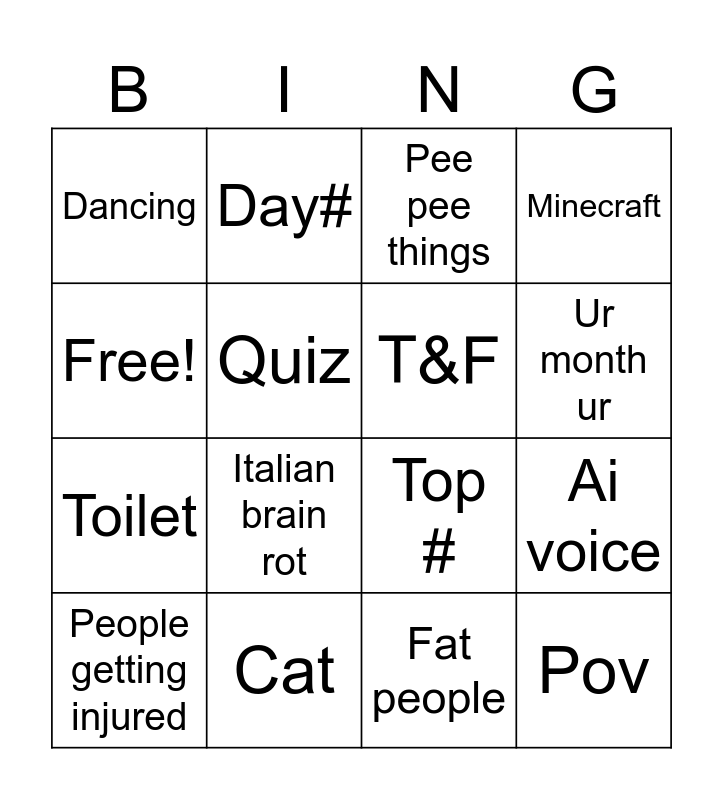 | B | I | N | G |
|---|---|---|---|
| Dancing | Day# | Pee pee things | Minecraft |
| Free! | Quiz | T&F | Ur month ur |
| Toilet | Italian brain rot | Top # | Ai voice |
| People getting injured | Cat | Fat people | Pov |